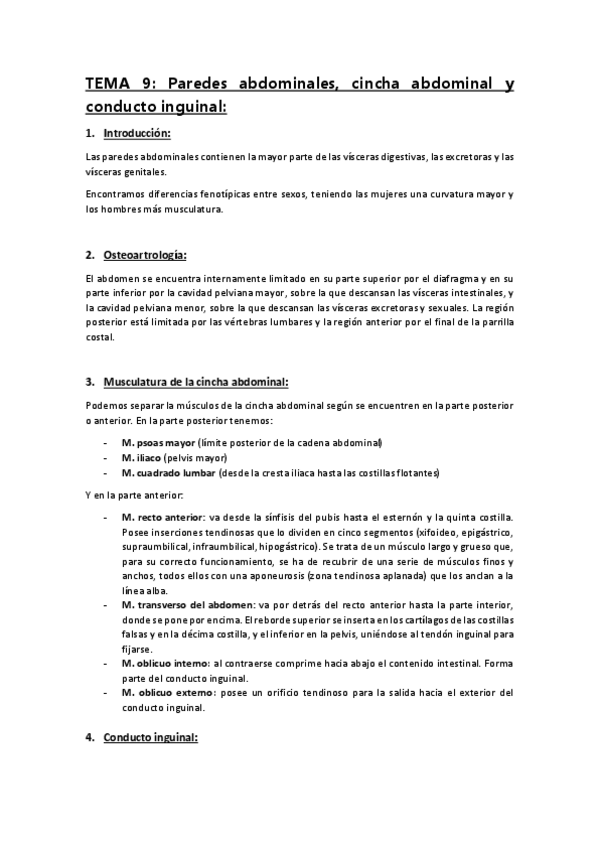 TEMA 9: Paredes abdominales, cincha abdominal y conducto inguinal:

1. Introducción:

Las paredes abdominales contienen la mayor parte de las vísceras digestivas, las excretoras y las vísceras genitales.

Encontramos diferencias fenotípicas entre sexos, teniendo las mujeres una curvatura mayor y los hombres más musculatura.

2. Osteoartrología:

El abdomen se encuentra internamente limitado en su parte superior por el diafragma y en su parte inferior por la cavidad pelviana mayor, sobre la que descansan las vísceras intestinales, y la cavidad pelviana menor, sobre la que descansan las vísceras excretoras y sexuales. La región posterior está limitada por las vértebras lumbares y la región anterior por el final de la parrilla costal.

3. Musculatura de la cincha abdominal:

Podemos separar la músculos de la cincha abdominal según se encuentren en la parte posterior o anterior. En la parte posterior tenemos:

- M. psoas mayor (límite posterior de la cadena abdominal)
- M. iliaco (pelvis mayor)
- M. cuadrado lumbar (desde la cresta iliaca hasta las costillas flotantes)

Y en la parte anterior:

- M. recto anterior: va desde la sínfisis del pubis hasta el esternón y la quinta costilla. Posee inserciones tendinosas que lo dividen en cinco segmentos (xifoideo, epigástrico, supraumbilical, infraumbilical, hipogástrico). Se trata de un músculo largo y grueso que, para su correcto funcionamiento, se ha de recubrir de una serie de músculos finos y anchos, todos ellos con una aponeurosis (zona tendinosa aplanada) que los anclan a la línea alba.
- M. transverso del abdomen: va por detrás del recto anterior hasta la parte interior, donde se pone por encima. El reborde superior se inserta en los cartílagos de las costillas falsas y en la décima costilla, y el inferior en la pelvis, uniéndose al tendón inguinal para fijarse.
- M. oblicuo interno: al contraerse comprime hacia abajo el contenido intestinal. Forma parte del conducto inguinal.
- M. oblicuo externo: posee un orificio tendinoso para la salida hacia el exterior del conducto inguinal.

4. Conducto inguinal: